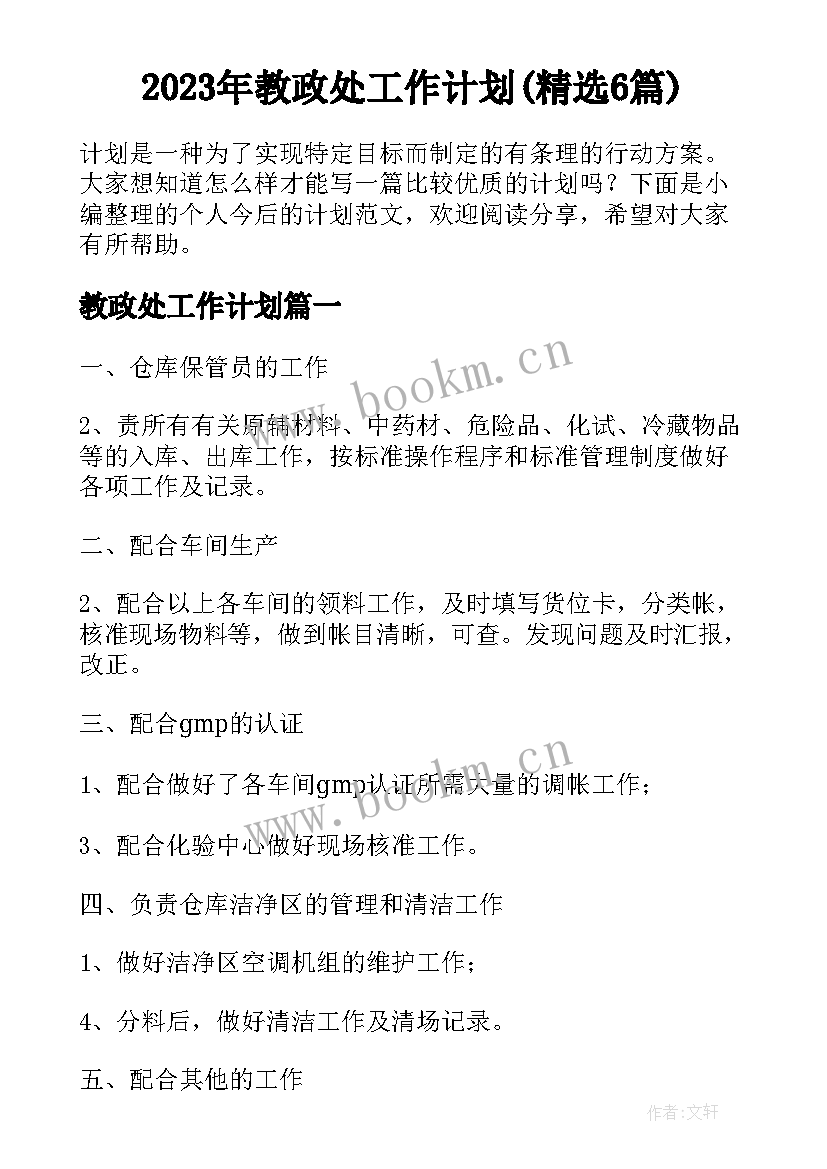 2023年教政处工作计划(精选6篇)

计划是一种为了实现特定目标而制定的有条理的行动方案。大家想知道怎么样才能写一篇比较优质的计划吗？下面是小编整理的个人今后的计划范文，欢迎阅读分享，希望对大家有所帮助。

教政处工作计划篇一

一、仓库保管员的工作

2、责所有有关原辅材料、中药材、危险品、化试、冷藏物品等的入库、出库工作，按标准操作程序和标准管理制度做好各项工作及记录。

二、配合车间生产

2、配合以上各车间的领料工作，及时填写货位卡，分类帐，核准现场物料等，做到帐目清晰，可查。发现问题及时汇报，改正。

三、配合gmp的认证

1、配合做好了各车间gmp认证所需大量的调帐工作；

3、配合化验中心做好现场核准工作。

四、负责仓库洁净区的管理和清洁工作

1、做好洁净区空调机组的维护工作；

4、分料后，做好清洁工作及清场记录。

五、配合其他的工作

www.bookm.cn

www.bookm.cn

作者:文轩